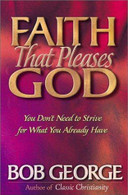 FAITH
That Pleases
GOD

You Don't Need to Strive for What You Already Have

BOB GEORGE
Author of Classic Christianity